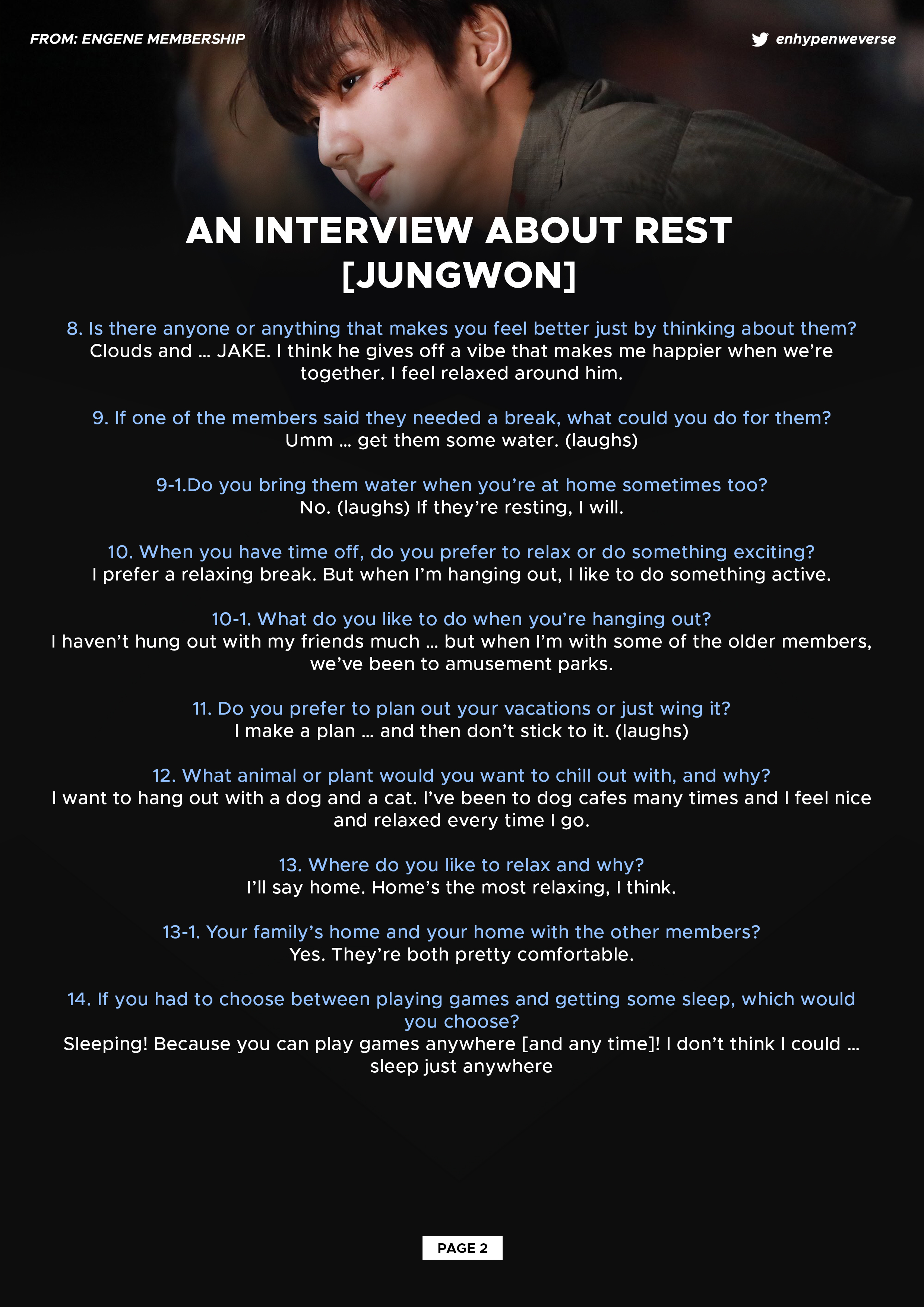 FROM: ENGENE MEMBERSHIP

enhypenweverse

AN INTERVIEW ABOUT REST [JUNGWON]

8. Is there anyone or anything that makes you feel better just by thinking about them?
Clouds and … JAKE. I think he gives off a vibe that makes me happier when we're together. I feel relaxed around him.

9. If one of the members said they needed a break, what could you do for them?
Umm … get them some water. (laughs)

9-1.Do you bring them water when you're at home sometimes too?
No. (laughs) If they're resting, I will.

10. When you have time off, do you prefer to relax or do something exciting?
I prefer a relaxing break. But when I'm hanging out, I like to do something active.

10-1. What do you like to do when you're hanging out?
I haven't hung out with my friends much … but when I'm with some of the older members, we've been to amusement parks.

11. Do you prefer to plan out your vacations or just wing it?
I make a plan … and then don't stick to it. (laughs)

12. What animal or plant would you want to chill out with, and why?
I want to hang out with a dog and a cat. I've been to dog cafes many times and I feel nice and relaxed every time I go.

13. Where do you like to relax and why?
I'll say home. Home's the most relaxing, I think.

13-1. Your family's home and your home with the other members?
Yes. They're both pretty comfortable.

14. If you had to choose between playing games and getting some sleep, which would you choose?
Sleeping! Because you can play games anywhere [and any time]! I don't think I could … sleep just anywhere

PAGE 2